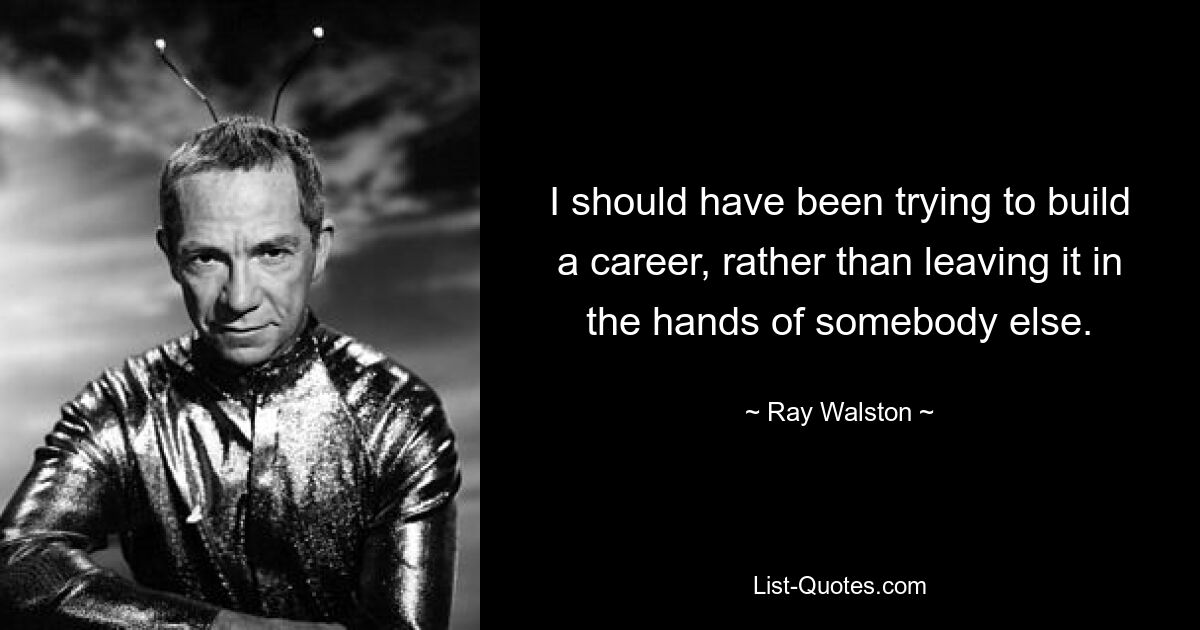 I should have been trying to build a career, rather than leaving it in the hands of somebody else.

~ Ray Walston ~

List-Quotes.com